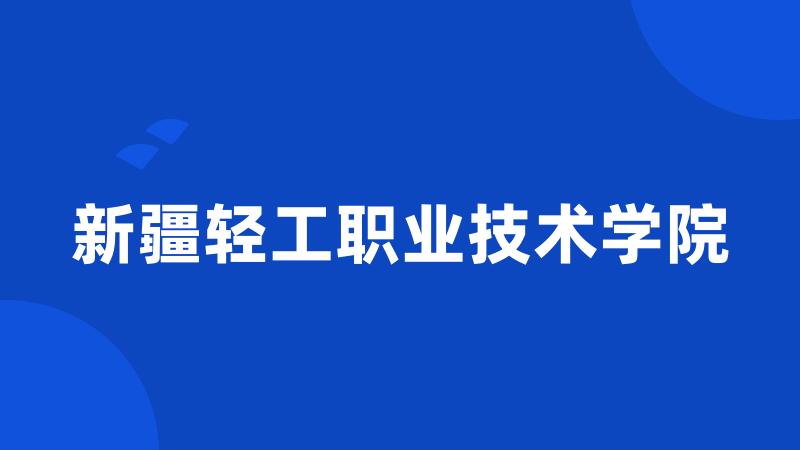 新疆轻工职业技术学院